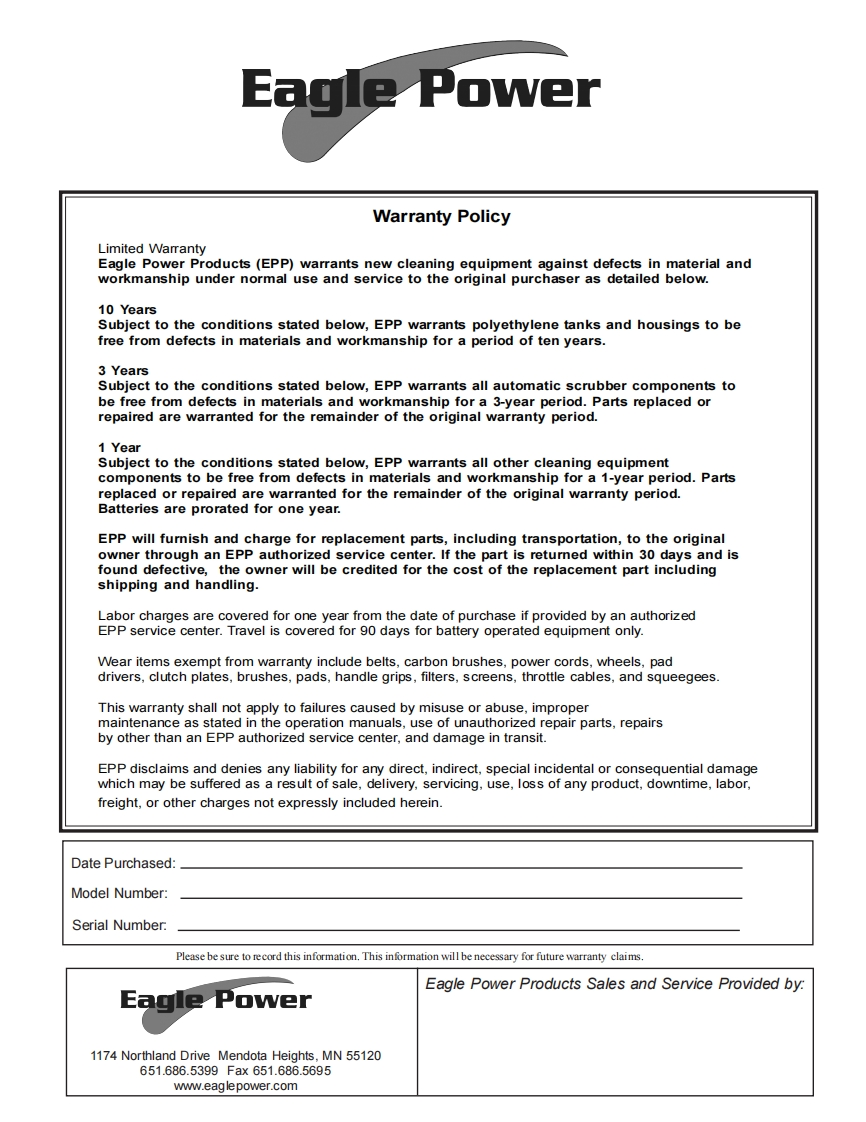 Eagle Power

Warranty Policy

Limited Warranty
Eagle Power Products (EPP) warrants new cleaning equipment against defects in material and workmanship under normal use and service to the original purchaser as detailed below.

10 Years
Subject to the conditions stated below, EPP warrants polyethylene tanks and housings to be free from defects in materials and workmanship for a period of ten years.

3 Years
Subject to the conditions stated below, EPP warrants all automatic scrubber components to be free from defects in materials and workmanship for a 3-year period. Parts replaced or repaired are warranted for the remainder of the original warranty period.

1 Year
Subject to the conditions stated below, EPP warrants all other cleaning equipment components to be free from defects in materials and workmanship for a 1-year period. Parts replaced or repaired are warranted for the remainder of the original warranty period. Batteries are prorated for one year.

EPP will furnish and charge for replacement parts, including transportation, to the original owner through an EPP authorized service center. If the part is returned within 30 days and is found defective, the owner will be credited for the cost of the replacement part including shipping and handling.

Labor charges are covered for one year from the date of purchase if provided by an authorized EPP service center. Travel is covered for 90 days for battery operated equipment only.

Wear items exempt from warranty include belts, carbon brushes, power cords, wheels, pad drivers, clutch plates, brushes, pads, handle grips, filters, screens, throttle cables, and squeegees.

This warranty shall not apply to failures caused by misuse or abuse, improper maintenance as stated in the operation manuals, use of unauthorized repair parts, repairs by other than an EPP authorized service center, and damage in transit.

EPP disclaims and denies any liability for any direct, indirect, special incidental or consequential damage which may be suffered as a result of sale, delivery, servicing, use, loss of any product, downtime, labor, freight, or other charges not expressly included herein.

Date Purchased:

Model Number:

Serial Number:

Please be sure to record this information. This information will be necessary for future warranty claims.

Eagle Power

1174 Northland Drive Mendota Heights, MN 55120
651.686.5399 Fax 651.686.5695
www.eaglepower.com

Eagle Power Products Sales and Service Provided by: